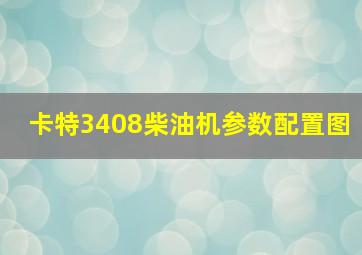 卡特3408柴油机参数配置图